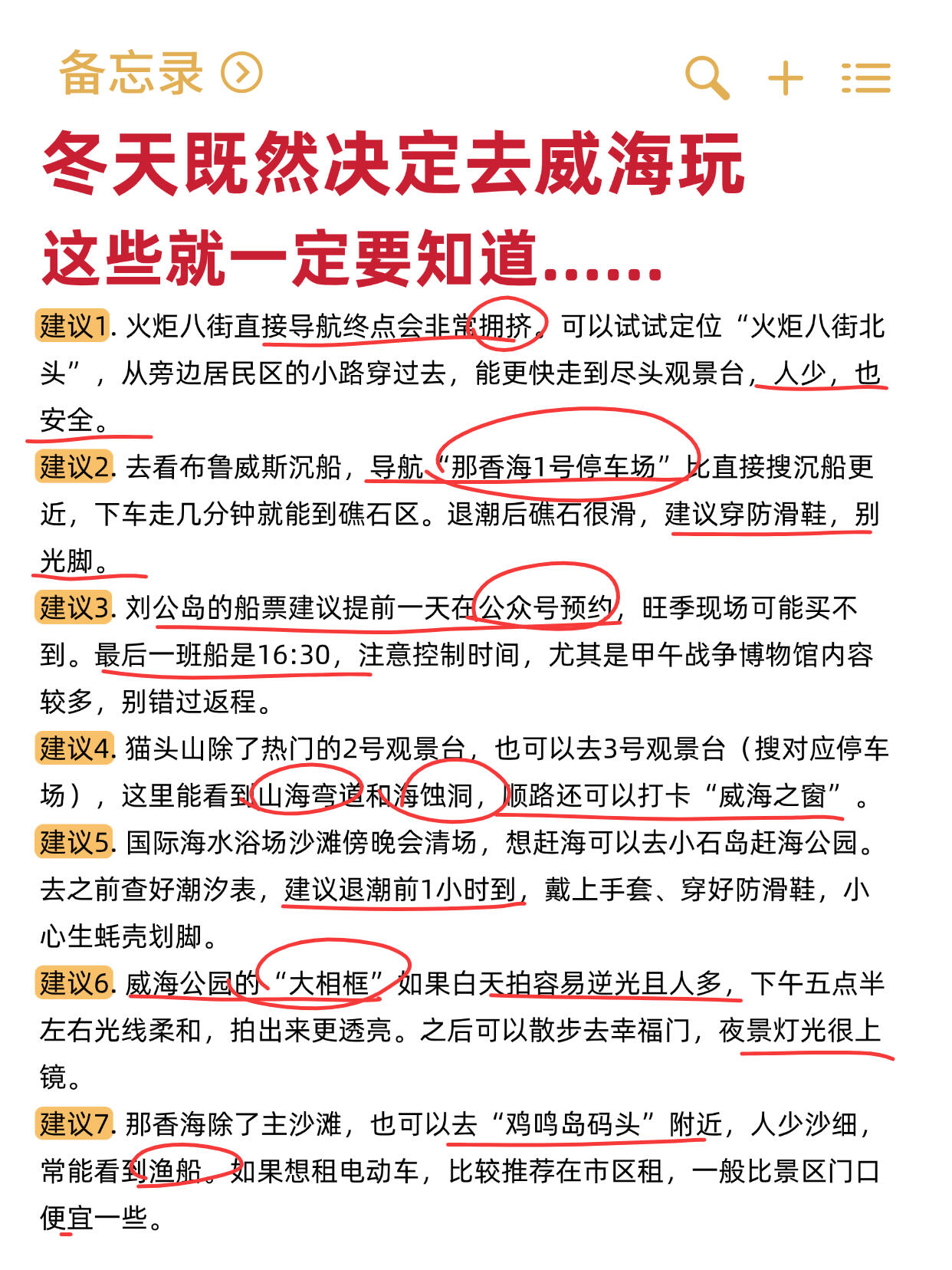 备忘录

冬天既然决定去威海玩
这些就一定要知道……

建议1.火炬八街直接导航终点会非常拥挤，可以试试定位“火炬八街北头”，从旁边居民区的小路穿过去，能更快走到尽头观景台，人少，也安全。

建议2.去看布鲁威斯沉船，导航“那香海1号停车场”比直接搜沉船更近，下车走几分钟就能到礁石区。退潮后礁石很滑，建议穿防滑鞋，别光脚。

建议3.刘公岛的船票建议提前一天在公众号预约，旺季现场可能买不到。最后一班船是16:30，注意控制时间，尤其是甲午战争博物馆内容较多，别错过返程。

建议4.猫头山除了热门的2号观景台，也可以去3号观景台（搜对应停车场），这里能看到山海弯道和海蚀洞，顺路还可以打卡“威海之窗”。

建议5.国际海水浴场沙滩傍晚会清场，想赶海可以去小石岛赶海公园。去之前查好潮汐表，建议退潮前1小时到，戴上手套、穿好防滑鞋，小心生蚝壳划脚。

建议6.威海公园的“大相框”如果白天拍容易逆光且人多，下午五点半左右光线柔和，拍出来更透亮。之后可以散步去幸福门，夜景灯光很上镜。

建议7.那香海除了主沙滩，也可以去“鸡鸣岛码头”附近，人少沙细，常能看到渔船。如果想租电动车，比较推荐在市区租，一般比景区门口便宜一些。